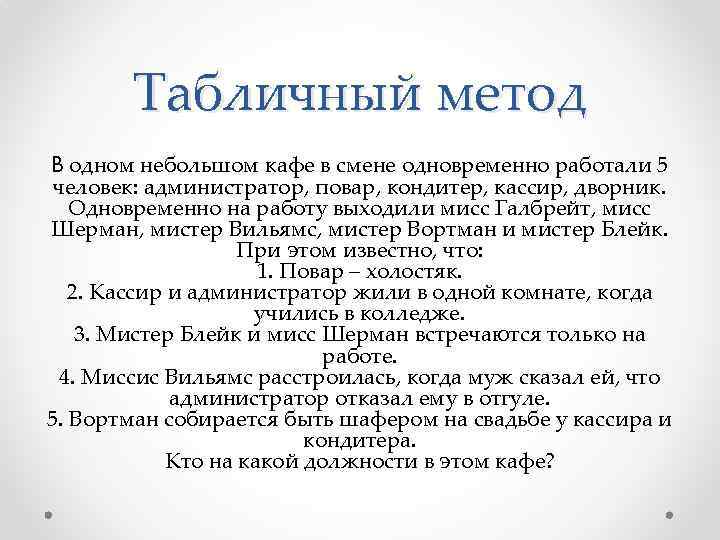 Табличный метод

В одном небольшом кафе в смене одновременно работали 5 человек: администратор, повар, кондитер, кассир, дворник. Одновременно на работу выходили мисс Галбрейт, мисс Шерман, мистер Вильямс, мистер Вортман и мистер Блейк. При этом известно, что:
1. Повар – холостяк.
2. Кассир и администратор жили в одной комнате, когда учились в колледже.
3. Мистер Блейк и мисс Шерман встречаются только на работе.
4. Миссис Вильямс расстроилась, когда муж сказал ей, что администратор отказал ему в отгуле.
5. Вортман собирается быть шафером на свадьбе у кассира и кондитера.
Кто на какой должности в этом кафе?